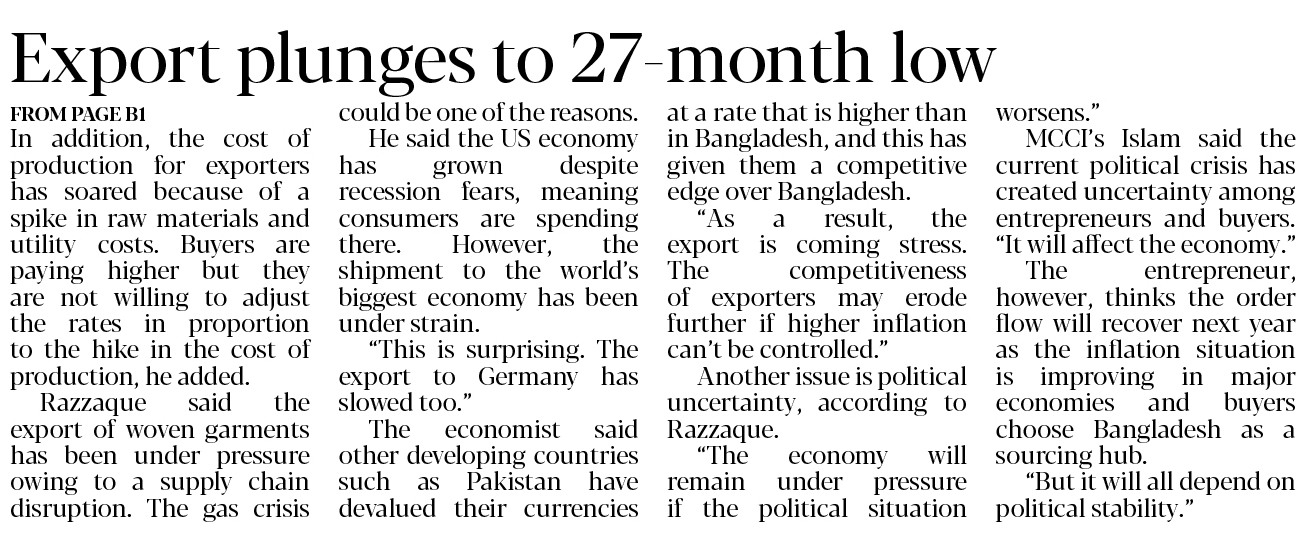 Export plunges to 27-month low

FROM PAGE B1
In addition, the cost of production for exporters has soared because of a spike in raw materials and utility costs. Buyers are paying higher but they are not willing to adjust the rates in proportion to the hike in the cost of production, he added.

Razzaque said the export of woven garments has been under pressure owing to a supply chain disruption. The gas crisis could be one of the reasons.

He said the US economy has grown despite recession fears, meaning consumers are spending there. However, the shipment to the world's biggest economy has been under strain.

"This is surprising. The export to Germany has slowed too."

The economist said other developing countries such as Pakistan have devalued their currencies at a rate that is higher than in Bangladesh, and this has given them a competitive edge over Bangladesh.

"As a result, the export is coming stress. The competitiveness of exporters may erode further if higher inflation can't be controlled."

Another issue is political uncertainty, according to Razzaque.

"The economy will remain under pressure if the political situation worsens."

MCCI's Islam said the current political crisis has created uncertainty among entrepreneurs and buyers. "It will affect the economy."

The entrepreneur, however, thinks the order flow will recover next year as the inflation situation is improving in major economies and buyers choose Bangladesh as a sourcing hub.

"But it will all depend on political stability."